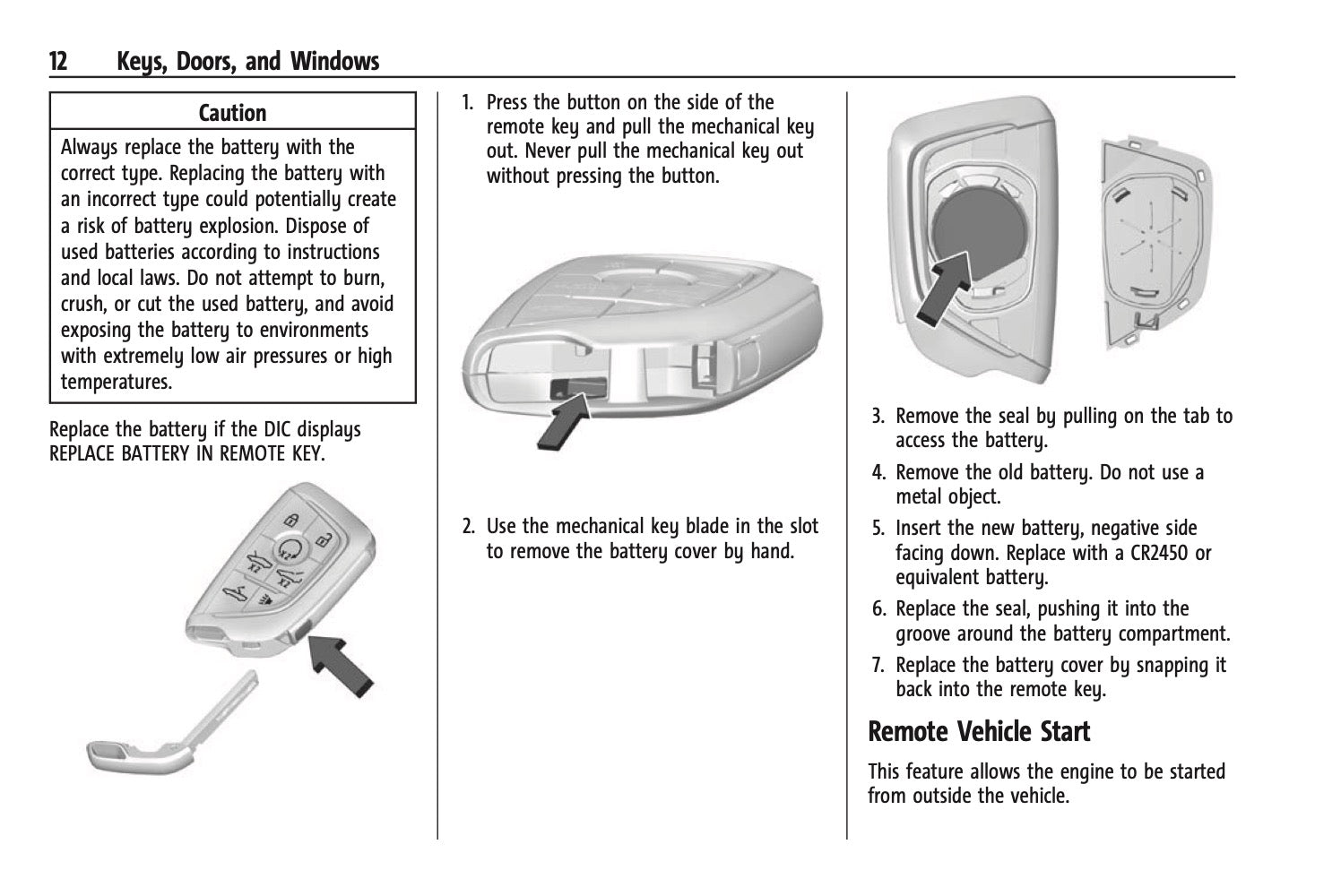 12 Keys, Doors, and Windows

Caution

Always replace the battery with the correct type. Replacing the battery with an incorrect type could potentially create a risk of battery explosion. Dispose of used batteries according to instructions and local laws. Do not attempt to burn, crush, or cut the used battery, and avoid exposing the battery to environments with extremely low air pressures or high temperatures.

Replace the battery if the DIC displays REPLACE BATTERY IN REMOTE KEY.

1. Press the button on the side of the remote key and pull the mechanical key out. Never pull the mechanical key out without pressing the button.

2. Use the mechanical key blade in the slot to remove the battery cover by hand.

3. Remove the seal by pulling on the tab to access the battery.

4. Remove the old battery. Do not use a metal object.

5. Insert the new battery, negative side facing down. Replace with a CR2450 or equivalent battery.

6. Replace the seal, pushing it into the groove around the battery compartment.

7. Replace the battery cover by snapping it back into the remote key.

Remote Vehicle Start

This feature allows the engine to be started from outside the vehicle.